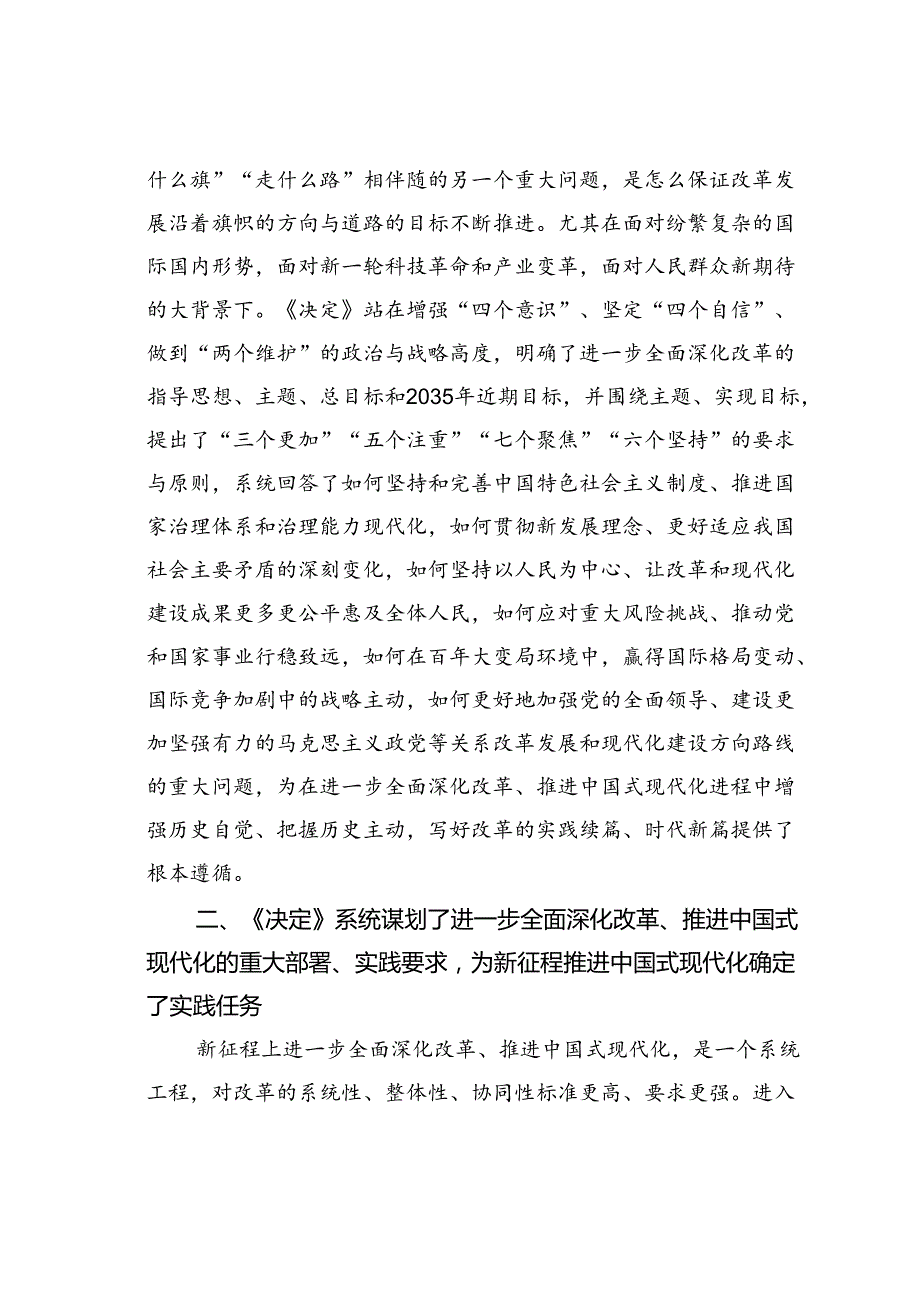 什么旗”“走什么路”相伴随的另一个重大问题，是怎么保证改革发展沿着旗帜的方向与道路的目标不断推进。尤其在面对纷繁复杂的国际国内形势，面对新一轮科技革命和产业变革，面对人民群众新期待的大背景下。《决定》站在增强“四个意识”、坚定“四个自信”、做到“两个维护”的政治与战略高度，明确了进一步全面深化改革的指导思想、主题、总目标和2035年近期目标，并围绕主题、实现目标，提出了“三个更加”“五个注重”“七个聚焦”“六个坚持”的要求与原则，系统回答了如何坚持和完善中国特色社会主义制度、推进国家治理体系和治理能力现代化，如何贯彻新发展理念、更好适应我国社会主要矛盾的深刻变化，如何坚持以人民为中心、让改革和现代化建设成果更多更公平惠及全体人民，如何应对重大风险挑战、推动党和国家事业行稳致远，如何在百年大变局环境中，赢得国际格局变动、国际竞争加剧中的战略主动，如何更好地加强党的全面领导、建设更加坚强有力的马克思主义政党等关系改革发展和现代化建设方向路线的重大问题，为在进一步全面深化改革、推进中国式现代化进程中增强历史自觉、把握历史主动，写好改革的实践续篇、时代新篇提供了根本遵循。

二、《决定》系统谋划了进一步全面深化改革、推进中国式现代化的重大部署、实践要求，为新征程推进中国式现代化确定了实践任务

新征程上进一步全面深化改革、推进中国式现代化，是一个系统工程，对改革的系统性、整体性、协同性标准更高、要求更强。进入